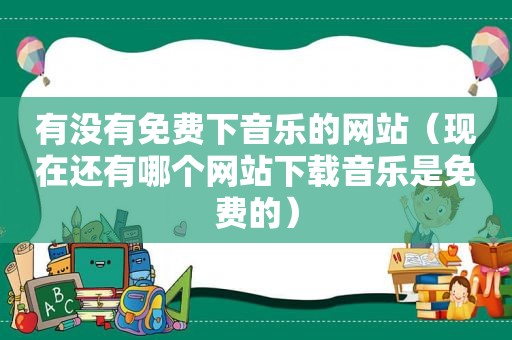 有没有免费下音乐的网站（现在还有哪个网站下载音乐是免费的）

A B C